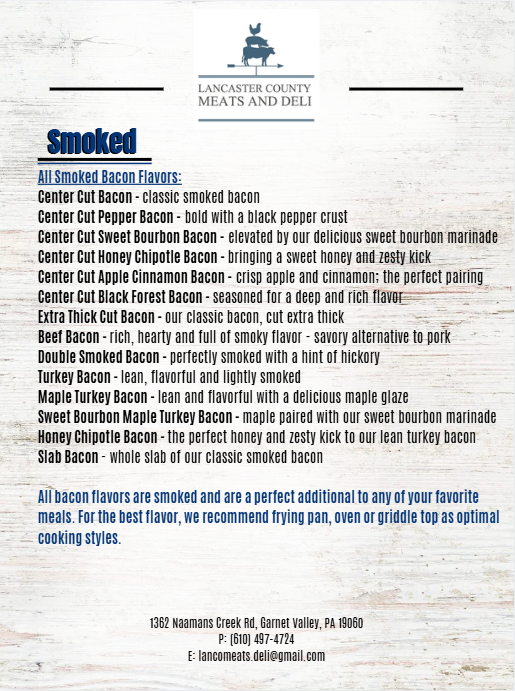 LANCASTER COUNTY
MEATS AND DELI

Smoked

All Smoked Bacon Flavors:
Center Cut Bacon - classic smoked bacon
Center Cut Pepper Bacon - bold with a black pepper crust
Center Cut Sweet Bourbon Bacon - elevated by our delicious sweet bourbon marinade
Center Cut Honey Chipotle Bacon - bringing a sweet honey and zesty kick
Center Cut Apple Cinnamon Bacon - crisp apple and cinnamon; the perfect pairing
Center Cut Black Forest Bacon - seasoned for a deep and rich flavor
Extra Thick Cut Bacon - our classic bacon, cut extra thick
Beef Bacon - rich, hearty and full of smoky flavor - savory alternative to pork
Double Smoked Bacon - perfectly smoked with a hint of hickory
Turkey Bacon - lean, flavorful and lightly smoked
Maple Turkey Bacon - lean and flavorful with a delicious maple glaze
Sweet Bourbon Maple Turkey Bacon - maple paired with our sweet bourbon marinade
Honey Chipotle Bacon - the perfect honey and zesty kick to our lean turkey bacon
Slab Bacon - whole slab of our classic smoked bacon

All bacon flavors are smoked and are a perfect additional to any of your favorite meals. For the best flavor, we recommend frying pan, oven or griddle top as optimal cooking styles.

1362 Naamans Creek Rd, Garnet Valley, PA 19060
P: (610) 497-4724
E: lancomeats.deli@gmail.com